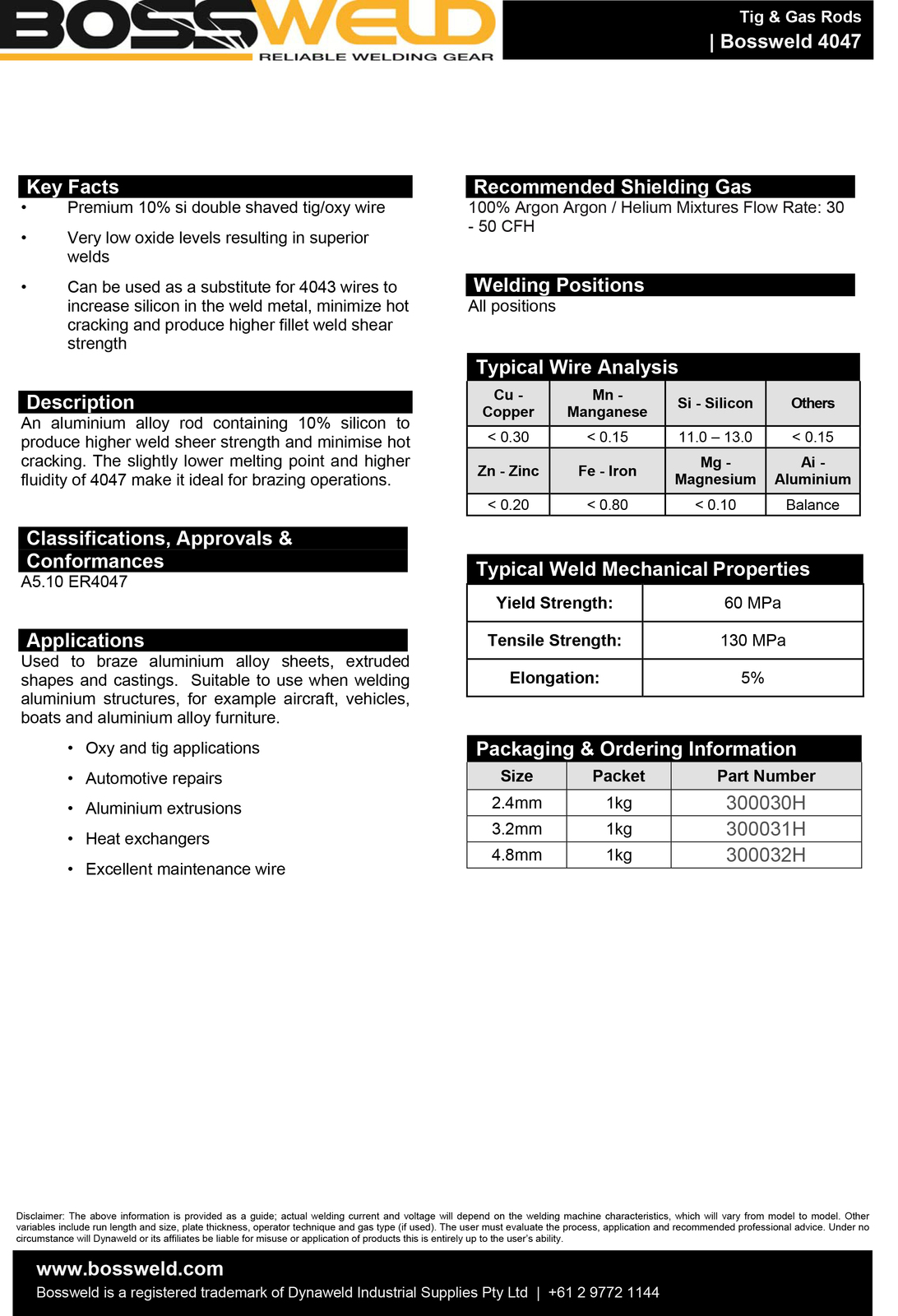 BOSSWELD
RELIABLE WELDING GEAR

Tig & Gas Rods
| Bossweld 4047

Key Facts
• Premium 10% si double shaved tig/oxy wire
• Very low oxide levels resulting in superior welds
• Can be used as a substitute for 4043 wires to increase silicon in the weld metal, minimize hot cracking and produce higher fillet weld shear strength

Description
An aluminium alloy rod containing 10% silicon to produce higher weld sheer strength and minimise hot cracking. The slightly lower melting point and higher fluidity of 4047 make it ideal for brazing operations.

Classifications, Approvals & Conformances
A5.10 ER4047

Applications
Used to braze aluminium alloy sheets, extruded shapes and castings. Suitable to use when welding aluminium structures, for example aircraft, vehicles, boats and aluminium alloy furniture.

• Oxy and tig applications
• Automotive repairs
• Aluminium extrusions
• Heat exchangers
• Excellent maintenance wire

Recommended Shielding Gas
100% Argon Argon / Helium Mixtures Flow Rate: 30 - 50 CFH

Welding Positions
All positions

Typical Wire Analysis

| Cu - Copper | Mn - Manganese | Si - Silicon | Others |
|---|---|---|---|
| < 0.30 | < 0.15 | 11.0 – 13.0 | < 0.15 |
| Zn - Zinc | Fe - Iron | Mg - Magnesium | Ai - Aluminium |
| < 0.20 | < 0.80 | < 0.10 | Balance |

Typical Weld Mechanical Properties

| Yield Strength: | 60 MPa |
|---|---|
| Tensile Strength: | 130 MPa |
| Elongation: | 5% |

Packaging & Ordering Information

| Size | Packet | Part Number |
|---|---|---|
| 2.4mm | 1kg | 300030H |
| 3.2mm | 1kg | 300031H |
| 4.8mm | 1kg | 300032H |

Disclaimer: The above information is provided as a guide; actual welding current and voltage will depend on the welding machine characteristics, which will vary from model to model. Other variables include run length and size, plate thickness, operator technique and gas type (if used). The user must evaluate the process, application and recommended professional advice. Under no circumstance will Dynaweld or its affiliates be liable for misuse or application of products this is entirely up to the user's ability.

www.bossweld.com
Bossweld is a registered trademark of Dynaweld Industrial Supplies Pty Ltd | +61 2 9772 1144